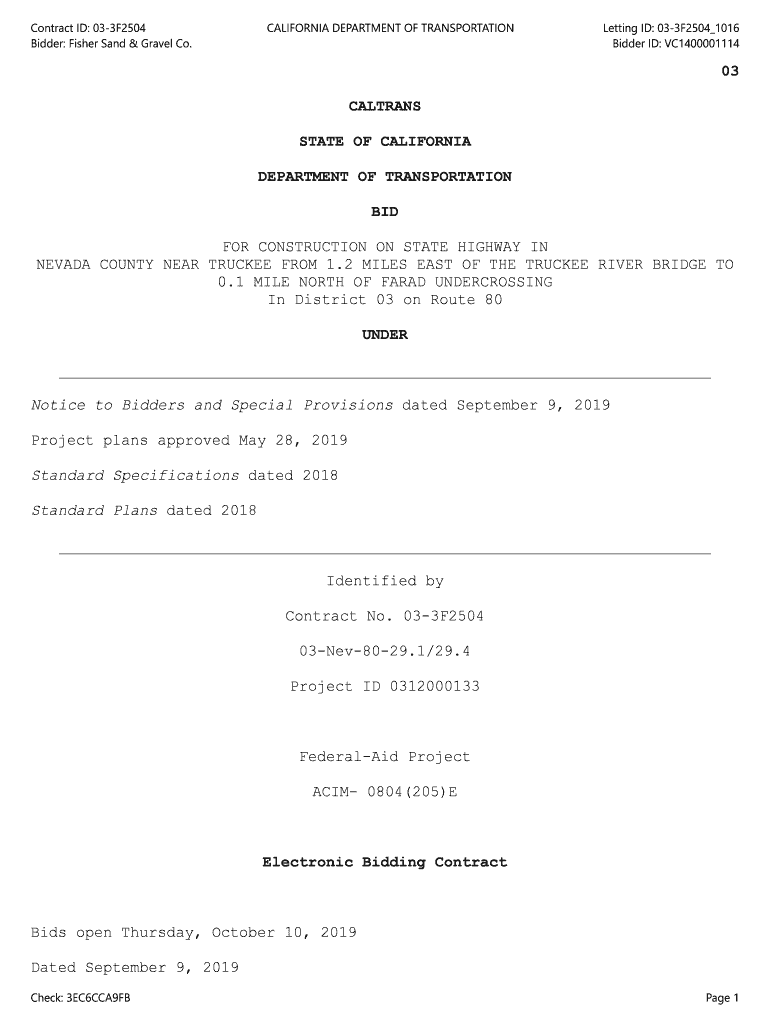 Contract ID: 03-3F2504
Bidder: Fisher Sand & Gravel Co.

CALIFORNIA DEPARTMENT OF TRANSPORTATION

Letting ID: 03-3F2504_1016
Bidder ID: VC1400001114

03

CALTRANS

STATE OF CALIFORNIA

DEPARTMENT OF TRANSPORTATION

BID

FOR CONSTRUCTION ON STATE HIGHWAY IN
NEVADA COUNTY NEAR TRUCKEE FROM 1.2 MILES EAST OF THE TRUCKEE RIVER BRIDGE TO 0.1 MILE NORTH OF FARAD UNDERCROSSING
In District 03 on Route 80

UNDER

Notice to Bidders and Special Provisions dated September 9, 2019

Project plans approved May 28, 2019

Standard Specifications dated 2018

Standard Plans dated 2018

Identified by

Contract No. 03-3F2504

03-Nev-80-29.1/29.4

Project ID 0312000133

Federal-Aid Project

ACIM- 0804(205)E

Electronic Bidding Contract

Bids open Thursday, October 10, 2019

Dated September 9, 2019

Check: 3EC6CCA9FB

Page 1